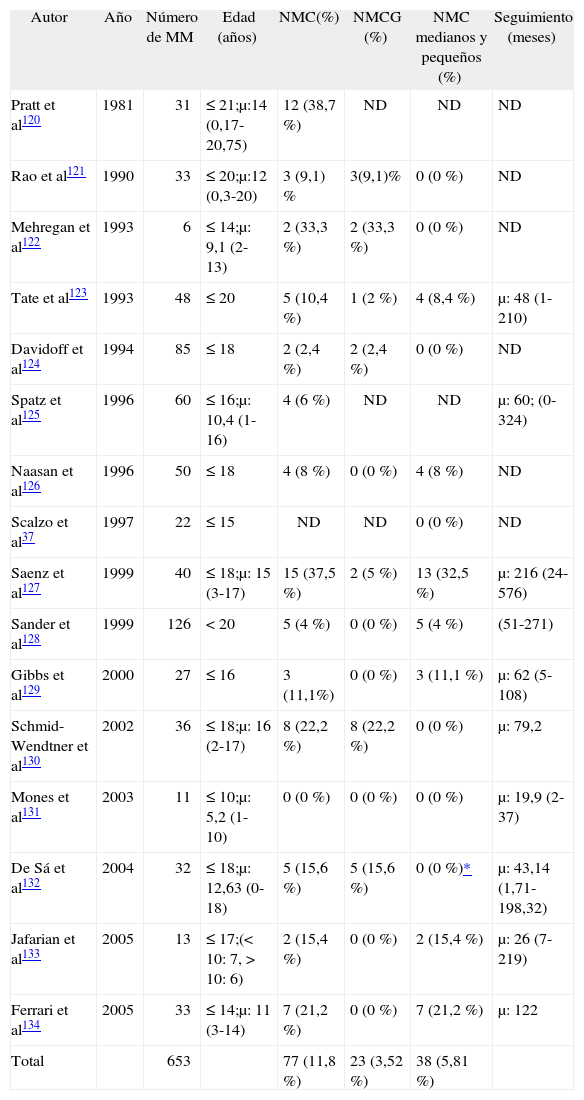 | Autor | Año | Número de MM | Edad (años) | NMC(%) | NMCG (%) | NMC medianos y pequeños (%) | Seguimiento (meses) |
|---|---|---|---|---|---|---|---|
| Pratt et al$^{120}$ | 1981 | 31 | ≤ 21;μ:14 (0,17-20,75) | 12 (38,7 %) | ND | ND | ND |
| Rao et al$^{121}$ | 1990 | 33 | ≤ 20;μ:12 (0,3-20) | 3 (9,1) % | 3(9,1)% | 0 (0 %) | ND |
| Mehregan et al$^{122}$ | 1993 | 6 | ≤ 14;μ: 9,1 (2-13) | 2 (33,3 %) | 2 (33,3 %) | 0 (0 %) | ND |
| Tate et al$^{123}$ | 1993 | 48 | ≤ 20 | 5 (10,4 %) | 1 (2 %) | 4 (8,4 %) | μ: 48 (1-210) |
| Davidoff et al$^{124}$ | 1994 | 85 | ≤ 18 | 2 (2,4 %) | 2 (2,4 %) | 0 (0 %) | ND |
| Spatz et al$^{125}$ | 1996 | 60 | ≤ 16;μ: 10,4 (1-16) | 4 (6 %) | ND | ND | μ: 60; (0-324) |
| Naasan et al$^{126}$ | 1996 | 50 | ≤ 18 | 4 (8 %) | 0 (0 %) | 4 (8 %) | ND |
| Scalzo et al$^{37}$ | 1997 | 22 | ≤ 15 | ND | ND | 0 (0 %) | ND |
| Saenz et al$^{127}$ | 1999 | 40 | ≤ 18;μ: 15 (3-17) | 15 (37,5 %) | 2 (5 %) | 13 (32,5 %) | μ: 216 (24-576) |
| Sander et al$^{128}$ | 1999 | 126 | < 20 | 5 (4 %) | 0 (0 %) | 5 (4 %) | (51-271) |
| Gibbs et al$^{129}$ | 2000 | 27 | ≤ 16 | 3 (11,1%) | 0 (0 %) | 3 (11,1 %) | μ: 62 (5-108) |
| Schmid-Wendtner et al$^{130}$ | 2002 | 36 | ≤ 18;μ: 16 (2-17) | 8 (22,2 %) | 8 (22,2 %) | 0 (0 %) | μ: 79,2 |
| Mones et al$^{131}$ | 2003 | 11 | ≤ 10;μ: 5,2 (1-10) | 0 (0 %) | 0 (0 %) | 0 (0 %) | μ: 19,9 (2-37) |
| De Sá et al$^{132}$ | 2004 | 32 | ≤ 18;μ: 12,63 (0-18) | 5 (15,6 %) | 5 (15,6 %) | 0 (0 %)* | μ: 43,14 (1,71-198,32) |
| Jafarian et al$^{133}$ | 2005 | 13 | ≤ 17;(< 10: 7, > 10: 6) | 2 (15,4 %) | 0 (0 %) | 2 (15,4 %) | μ: 26 (7-219) |
| Ferrari et al$^{134}$ | 2005 | 33 | ≤ 14;μ: 11 (3-14) | 7 (21,2 %) | 0 (0 %) | 7 (21,2 %) | μ: 122 |
| Total | | 653 | | 77 (11,8 %) | 23 (3,52 %) | 38 (5,81 %) | |